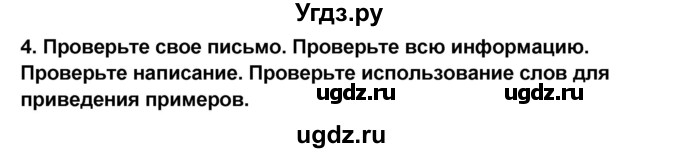 Угдз.ру

4. Проверьте свое письмо. Проверьте всю информацию. Проверьте написание. Проверьте использование слов для приведения примеров.

ugdz.ru ugdz.ru

ugdz.ru